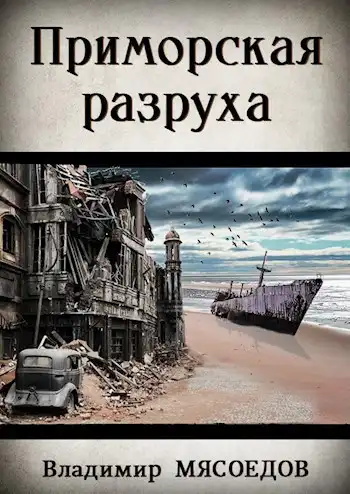 Приморская разруха

Владимир МЯСОЕДОВ